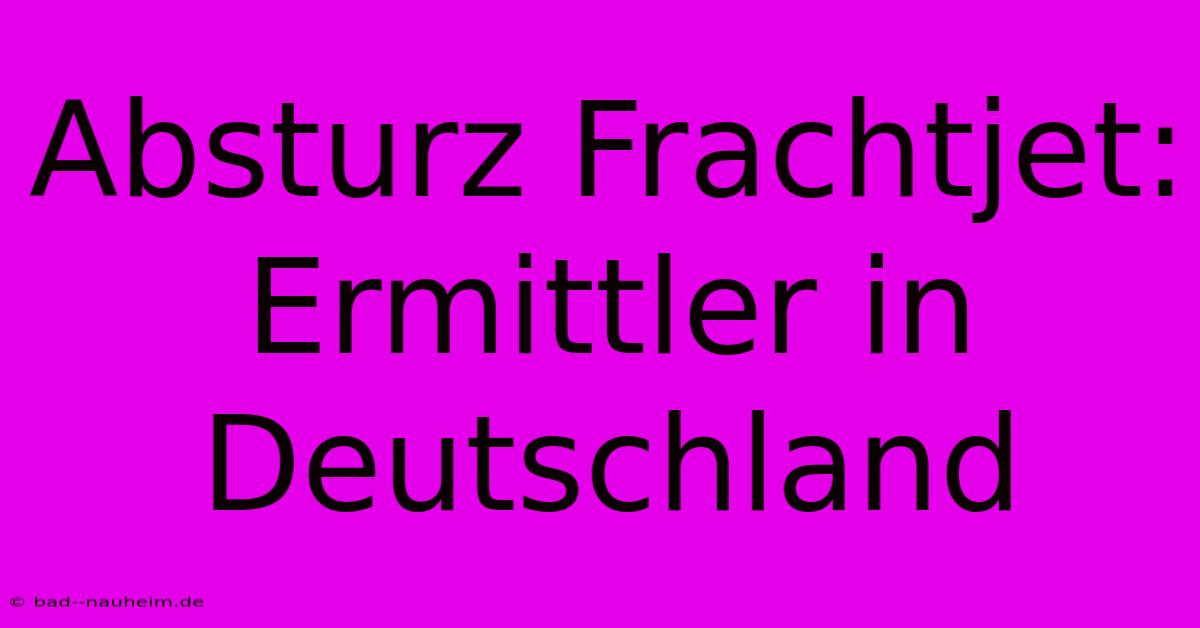 Absturz Frachtjet: Ermittler in Deutschland

© bad--nauheim.de